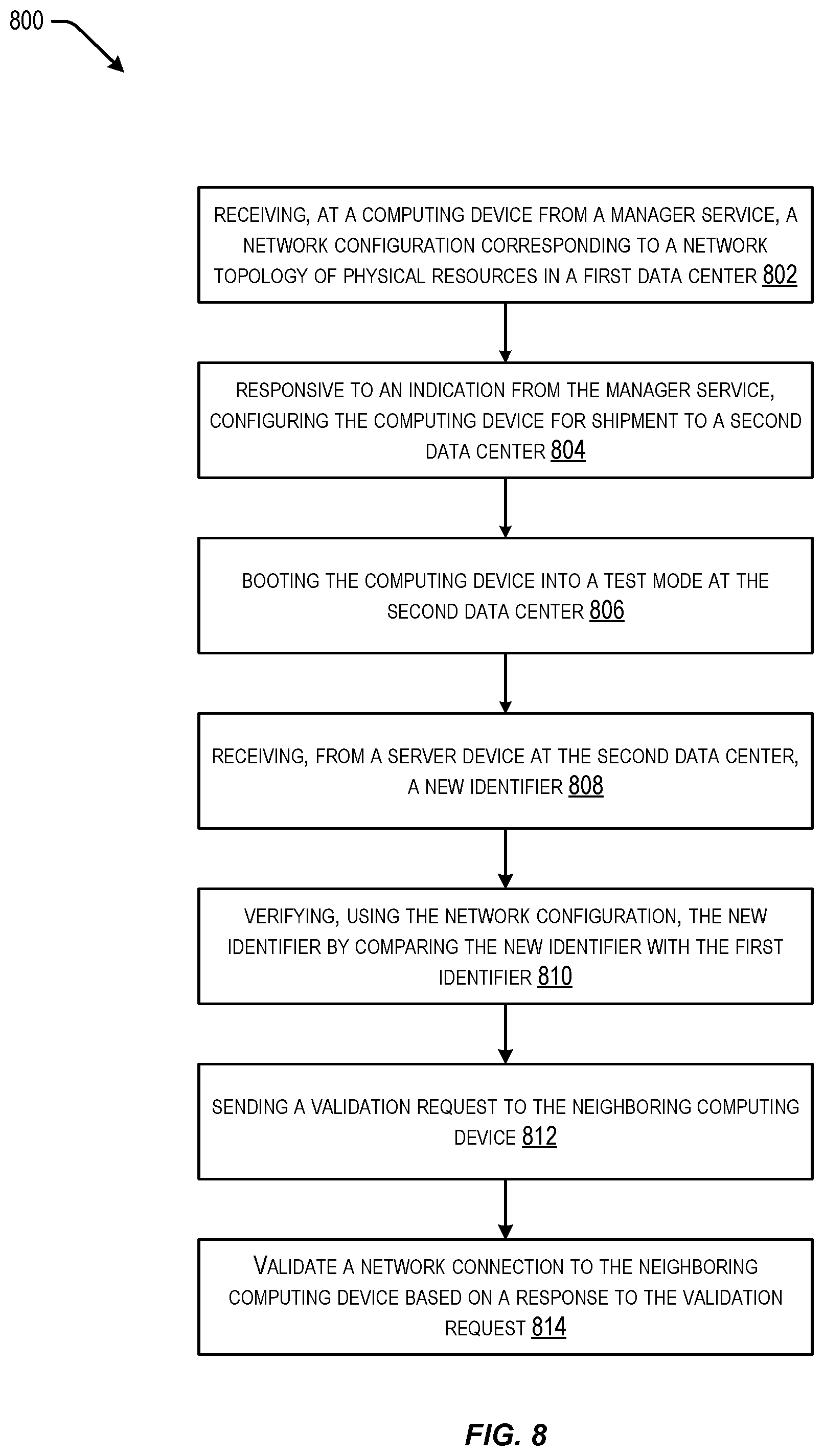 800

RECEIVING, AT A COMPUTING DEVICE FROM A MANAGER SERVICE, A NETWORK CONFIGURATION CORRESPONDING TO A NETWORK TOPOLOGY OF PHYSICAL RESOURCES IN A FIRST DATA CENTER 802

RESPONSIVE TO AN INDICATION FROM THE MANAGER SERVICE, CONFIGURING THE COMPUTING DEVICE FOR SHIPMENT TO A SECOND DATA CENTER 804

BOOTING THE COMPUTING DEVICE INTO A TEST MODE AT THE SECOND DATA CENTER 806

RECEIVING, FROM A SERVER DEVICE AT THE SECOND DATA CENTER, A NEW IDENTIFIER 808

VERIFYING, USING THE NETWORK CONFIGURATION, THE NEW IDENTIFIER BY COMPARING THE NEW IDENTIFIER WITH THE FIRST IDENTIFIER 810

SENDING A VALIDATION REQUEST TO THE NEIGHBORING COMPUTING DEVICE 812

VALIDATE A NETWORK CONNECTION TO THE NEIGHBORING COMPUTING DEVICE BASED ON A RESPONSE TO THE VALIDATION REQUEST 814

FIG. 8